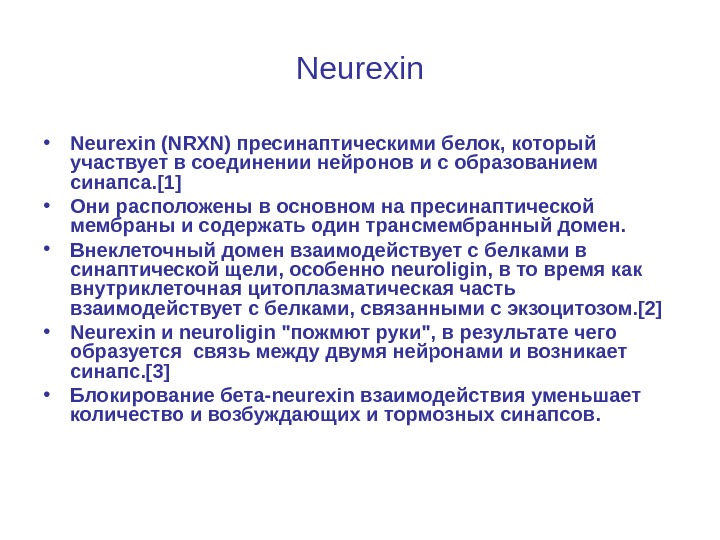 Neurexin

• Neurexin (NRXN) пресинаптическими белок, который участвует в соединении нейронов и с образованием синапса.[1]
• Они расположены в основном на пресинаптической мембраны и содержать один трансмембранный домен.
• Внеклеточный домен взаимодействует с белками в синаптической щели, особенно neuroligin, в то время как внутриклеточная цитоплазматическая часть взаимодействует с белками, связанными с экзоцитозом.[2]
• Neurexin и neuroligin "пожмют руки", в результате чего образуется  связь между двумя нейронами и возникает синапс.[3]
• Блокирование бета-neurexin взаимодействия уменьшает количество и возбуждающих и тормозных синапсов.